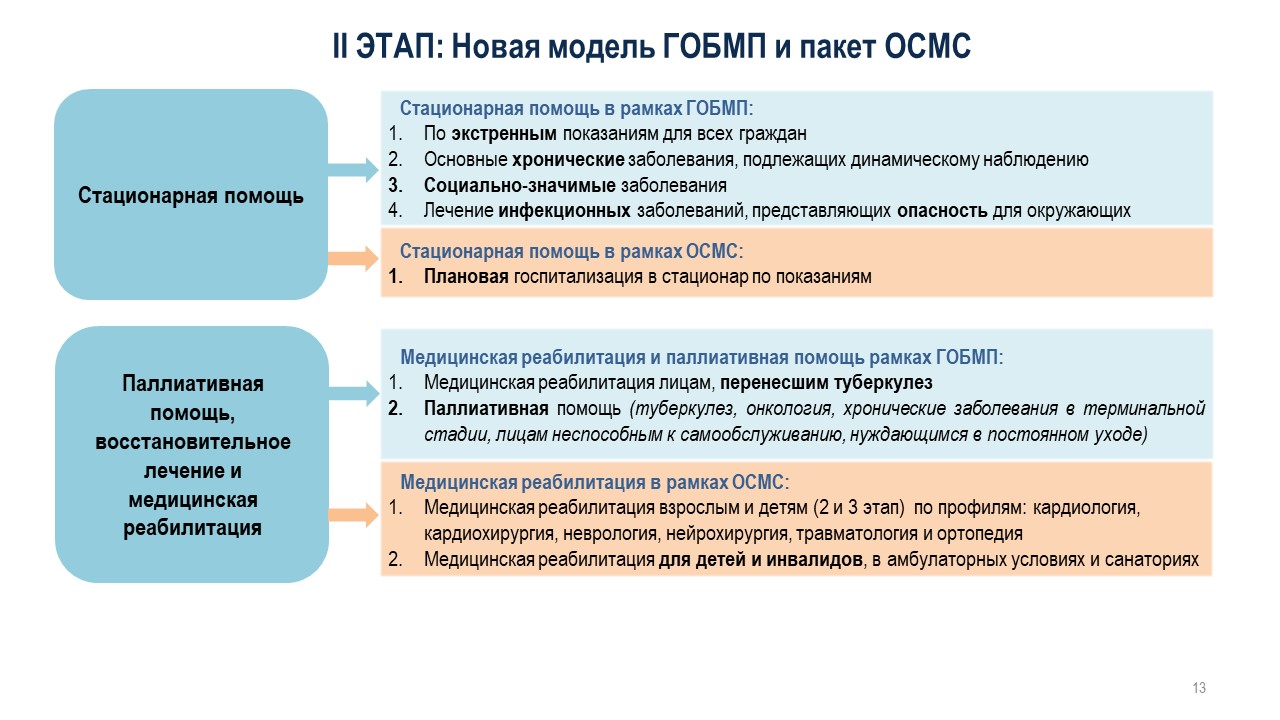 II ЭТАП: Новая модель ГОБМП и пакет ОСМС

Стационарная помощь

Стационарная помощь в рамках ГОБМП:
1. По экстренным показаниям для всех граждан
2. Основные хронические заболевания, подлежащих динамическому наблюдению
3. Социально-значимые заболевания
4. Лечение инфекционных заболеваний, представляющих опасность для окружающих

Стационарная помощь в рамках ОСМС:
1. Плановая госпитализация в стационар по показаниям

Паллиативная помощь, восстановительное лечение и медицинская реабилитация

Медицинская реабилитация и паллиативная помощь рамках ГОБМП:
1. Медицинская реабилитация лицам, перенесшим туберкулез
2. Паллиативная помощь (туберкулез, онкология, хронические заболевания в терминальной стадии, лицам неспособным к самообслуживанию, нуждающимся в постоянном уходе)

Медицинская реабилитация в рамках ОСМС:
1. Медицинская реабилитация взрослым и детям (2 и 3 этап) по профилям: кардиология, кардиохирургия, неврология, нейрохирургия, травматология и ортопедия
2. Медицинская реабилитация для детей и инвалидов, в амбулаторных условиях и санаториях

13